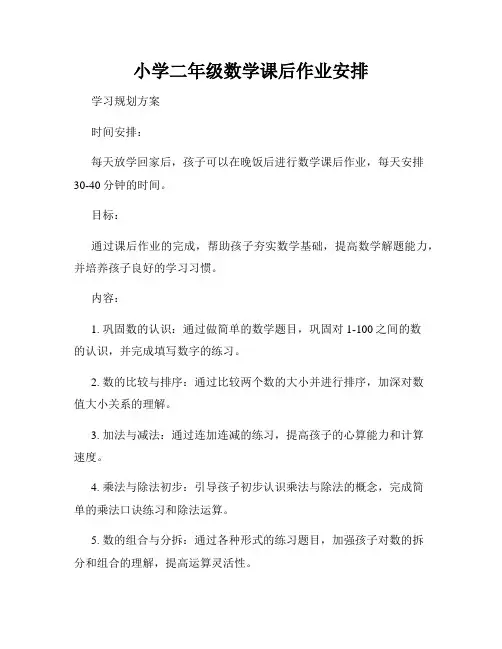 小学二年级数学课后作业安排

学习规划方案

时间安排：

每天放学回家后，孩子可以在晚饭后进行数学课后作业，每天安排30-40分钟的时间。

目标：

通过课后作业的完成，帮助孩子夯实数学基础，提高数学解题能力，并培养孩子良好的学习习惯。

内容：

1. 巩固数的认识：通过做简单的数学题目，巩固对1-100之间的数的认识，并完成填写数字的练习。

2. 数的比较与排序：通过比较两个数的大小并进行排序，加深对数值大小关系的理解。

3. 加法与减法：通过连加连减的练习，提高孩子的心算能力和计算速度。

4. 乘法与除法初步：引导孩子初步认识乘法与除法的概念，完成简单的乘法口诀练习和除法运算。

5. 数的组合与分拆：通过各种形式的练习题目，加强孩子对数的拆分和组合的理解，提高运算灵活性。